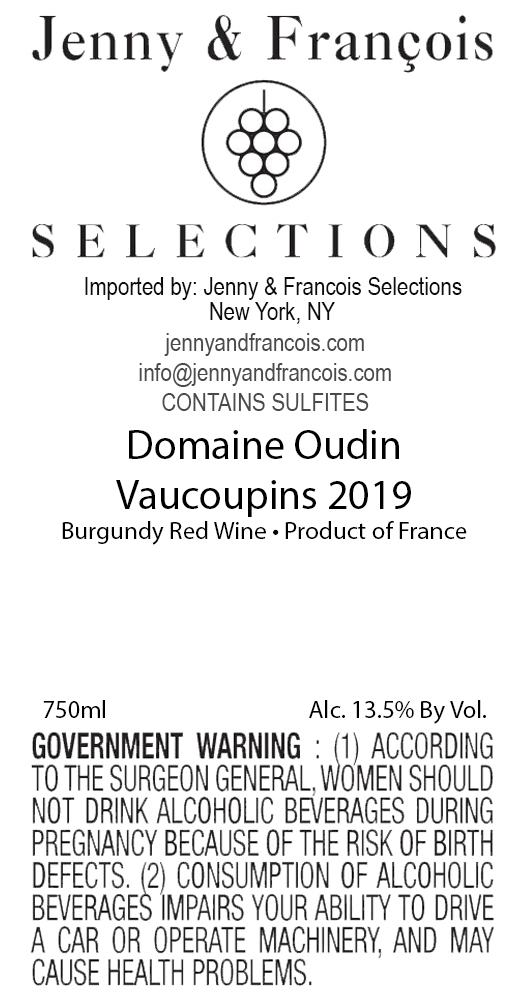 Jenny & François

SELECTIONS

Imported by: Jenny & Francois Selections
New York, NY
jennyandfrancois.com
info@jennyandfrancois.com
CONTAINS SULFITES

Domaine Oudin
Vaucoupins 2019
Burgundy Red Wine • Product of France

750ml Alc. 13.5% By Vol.

GOVERNMENT WARNING : (1) ACCORDING TO THE SURGEON GENERAL, WOMEN SHOULD NOT DRINK ALCOHOLIC BEVERAGES DURING PREGNANCY BECAUSE OF THE RISK OF BIRTH DEFECTS. (2) CONSUMPTION OF ALCOHOLIC BEVERAGES IMPAIRS YOUR ABILITY TO DRIVE A CAR OR OPERATE MACHINERY, AND MAY CAUSE HEALTH PROBLEMS.